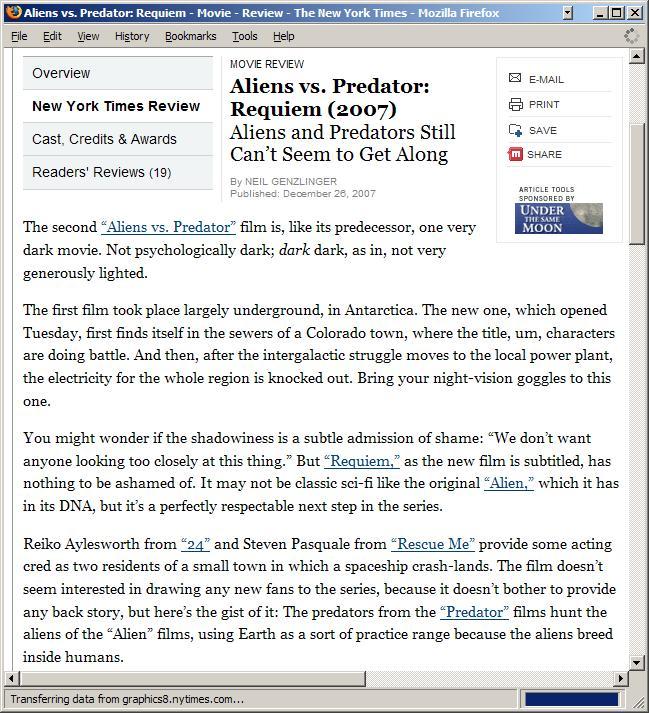 Aliens vs. Predator: Requiem - Movie - Review - The New York Times - Mozilla Firefox

File Edit View History Bookmarks Tools Help

Overview

New York Times Review

Cast, Credits & Awards

Readers' Reviews (19)

MOVIE REVIEW

Aliens vs. Predator: Requiem (2007)

Aliens and Predators Still Can't Seem to Get Along

By NEIL GENZLINGER
Published: December 26, 2007

E-MAIL

PRINT

SAVE

SHARE

ARTICLE TOOLS SPONSORED BY

UNDER THE SAME MOON

The second "Aliens vs. Predator" film is, like its predecessor, one very dark movie. Not psychologically dark; dark dark, as in, not very generously lighted.

The first film took place largely underground, in Antarctica. The new one, which opened Tuesday, first finds itself in the sewers of a Colorado town, where the title, um, characters are doing battle. And then, after the intergalactic struggle moves to the local power plant, the electricity for the whole region is knocked out. Bring your night-vision goggles to this one.

You might wonder if the shadowiness is a subtle admission of shame: "We don't want anyone looking too closely at this thing." But "Requiem," as the new film is subtitled, has nothing to be ashamed of. It may not be classic sci-fi like the original "Alien," which it has in its DNA, but it's a perfectly respectable next step in the series.

Reiko Aylesworth from "24" and Steven Pasquale from "Rescue Me" provide some acting cred as two residents of a small town in which a spaceship crash-lands. The film doesn't seem interested in drawing any new fans to the series, because it doesn't bother to provide any back story, but here's the gist of it: The predators from the "Predator" films hunt the aliens of the "Alien" films, using Earth as a sort of practice range because the aliens breed inside humans.

Transferring data from graphics8.nytimes.com...